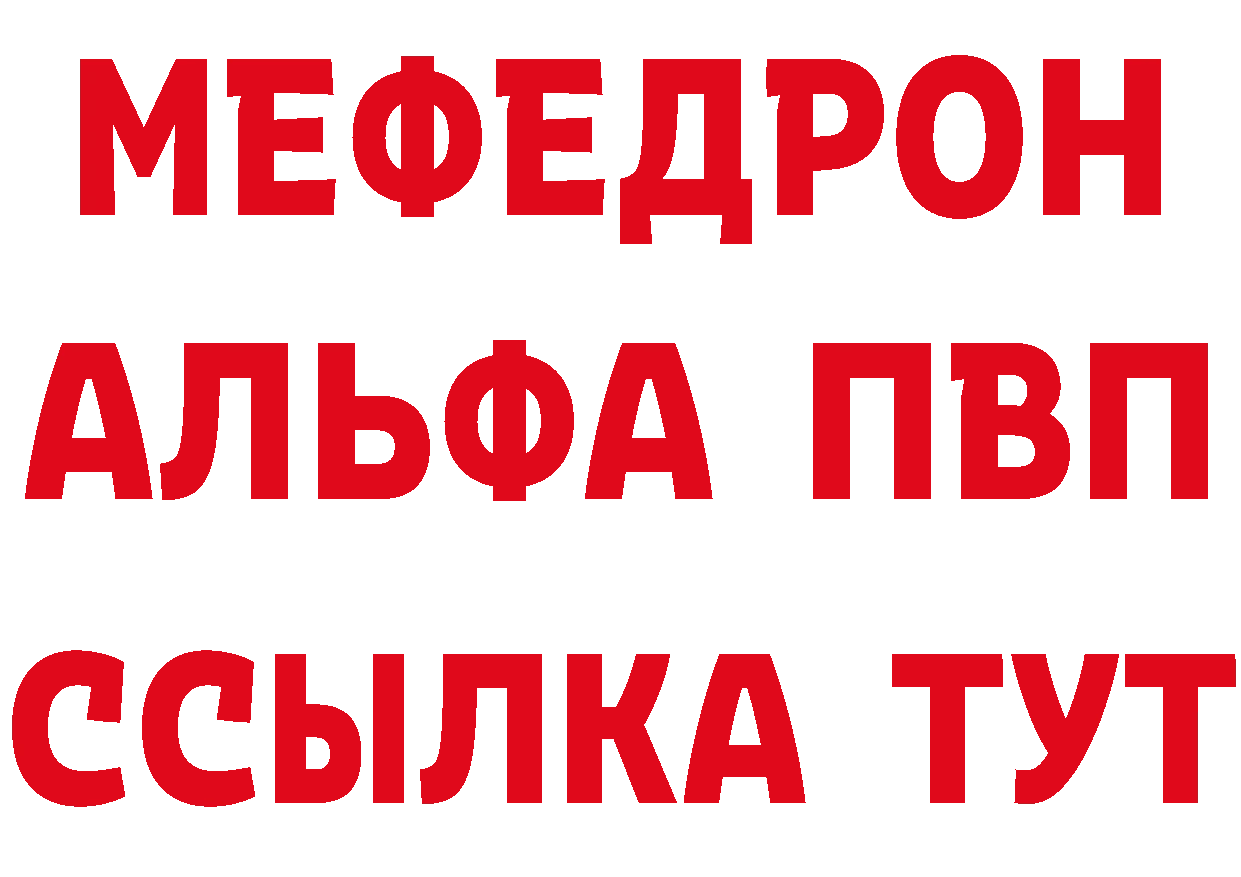 МЕФЕДРОН
АЛЬФА ПВП
ССЫЛКА ТУТ